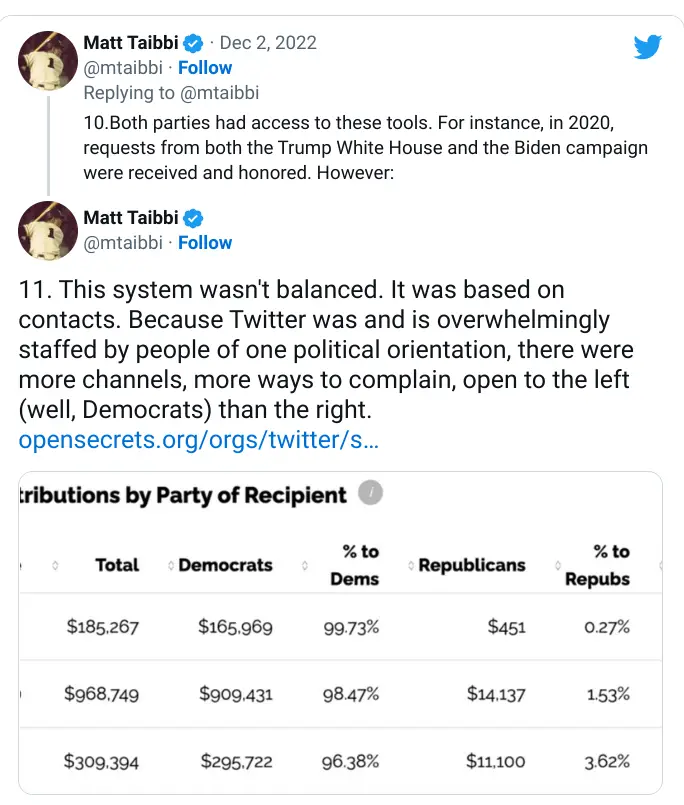 Matt Taibbi · Dec 2, 2022
@mtaibbi · Follow
Replying to @mtaibbi
10.Both parties had access to these tools. For instance, in 2020, requests from both the Trump White House and the Biden campaign were received and honored. However:

Matt Taibbi
@mtaibbi · Follow

11. This system wasn't balanced. It was based on contacts. Because Twitter was and is overwhelmingly staffed by people of one political orientation, there were more channels, more ways to complain, open to the left (well, Democrats) than the right.
opensecrets.org/orgs/twitter/s...

tributions by Party of Recipient

| Total | Democrats | % to Dems | Republicans | % to Repubs |
|---|---|---|---|---|
| $185,267 | $165,969 | 99.73% | $451 | 0.27% |
| $968,749 | $909,431 | 98.47% | $14,137 | 1.53% |
| $309,394 | $295,722 | 96.38% | $11,100 | 3.62% |